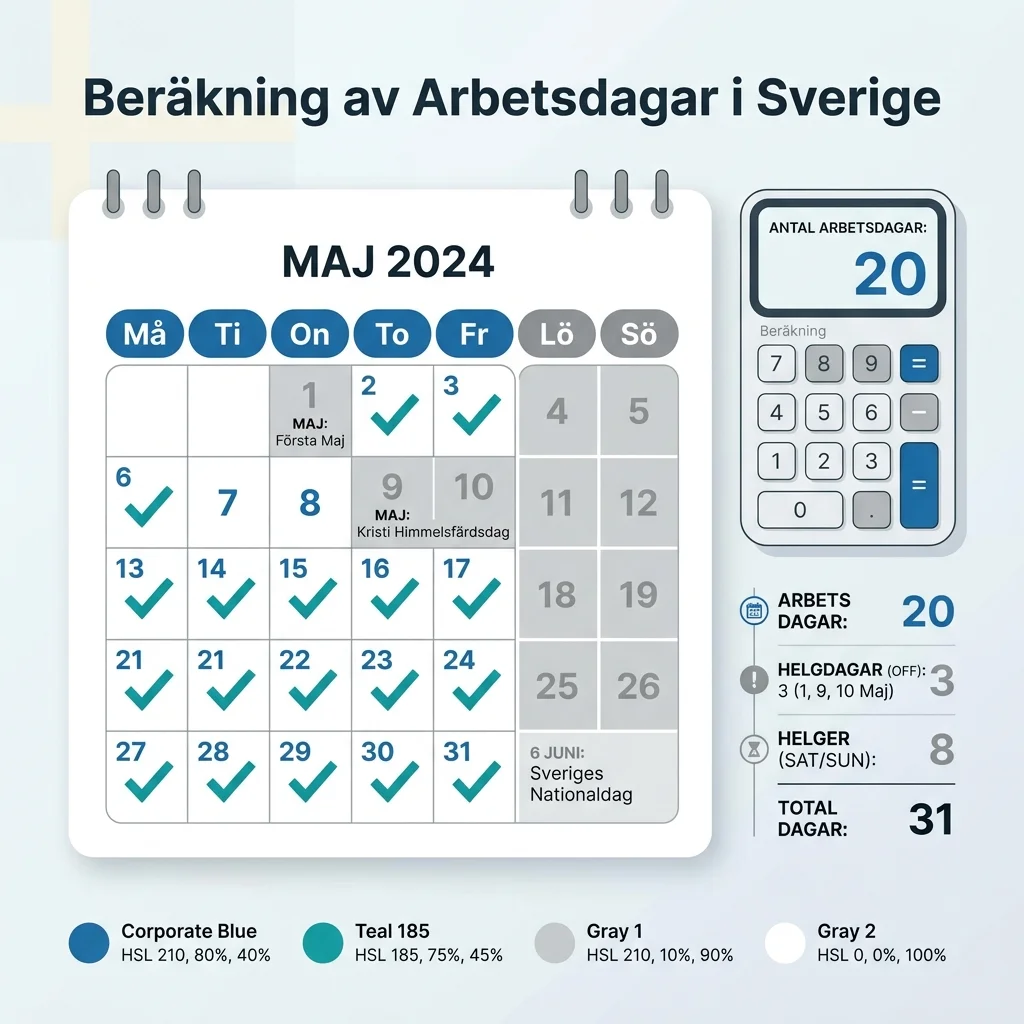 Beräkning av Arbetsdagar i Sverige

MAJ 2024

| Må | Ti | On | To | Fr | Lö | Sö |
|---|---|---|---|---|---|---|
| | | 1 MAJ: Första Maj | 2 | 3 | 4 | 5 |
| 6 | 7 | 8 | 9 MAJ: Kristi Himmelsfärdsdag | 10 | 11 | 12 |
| 13 | 14 | 15 | 16 | 17 | 18 | 19 |
| 21 | 21 | 22 | 23 | 24 | 25 | 26 |
| 27 | 28 | 29 | 30 | 31 | 6 JUNI: Sveriges Nationaldag | |

ANTAL ARBETSDAGAR:
20

Beräkning

7 8 9 =
4 5 6 −
1 2 3 =
0 .

ARBETS DAGAR: 20

HELGDAGAR (OFF): 3 (1, 9, 10 Maj) 3

HELGER (SAT/SUN): 8

TOTAL DAGAR: 31

Corporate Blue
HSL 210, 80%, 40%

Teal 185
HSL 185, 75%, 45%

Gray 1
HSL 210, 10%, 90%

Gray 2
HSL 0, 0%, 100%